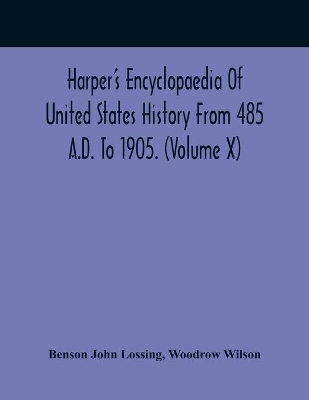 Harper's Encyclopaedia Of United States History From 485 A.D. To 1905. (Volume X)

Benson John Lossing, Woodrow Wilson